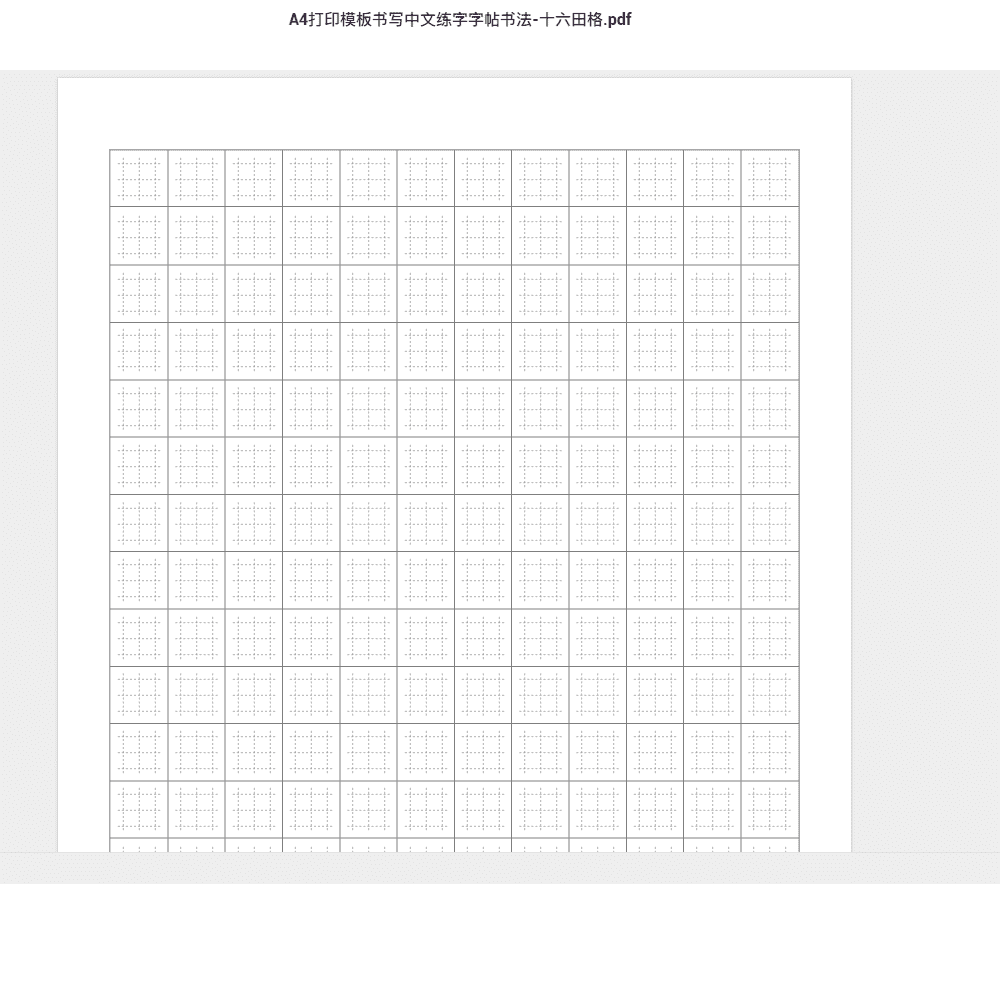 A4打印模板书写中文练字字帖书法-十六田格.pdf